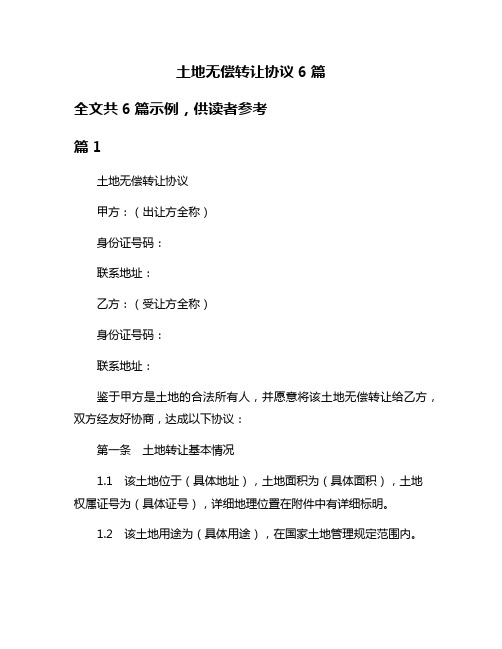 土地无偿转让协议 6 篇

全文共 6 篇示例，供读者参考

篇 1

土地无偿转让协议

甲方：（出让方全称）

身份证号码：

联系地址：

乙方：（受让方全称）

身份证号码：

联系地址：

鉴于甲方是土地的合法所有人，并愿意将该土地无偿转让给乙方，双方经友好协商，达成以下协议：

第一条　土地转让基本情况

1.1　该土地位于（具体地址），土地面积为（具体面积），土地权属证号为（具体证号），详细地理位置在附件中有详细标明。

1.2　该土地用途为（具体用途），在国家土地管理规定范围内。